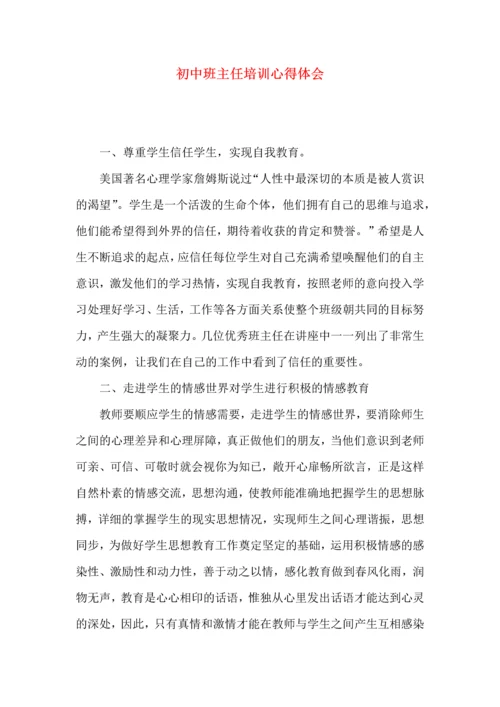 初中班主任培训心得体会

一、尊重学生信任学生，实现自我教育。

美国著名心理学家詹姆斯说过“人性中最深切的本质是被人赏识的渴望”。学生是一个活泼的生命个体，他们拥有自己的思维与追求，他们能希望得到外界的信任，期待着收获的肯定和赞誉。”希望是人生不断追求的起点，应信任每位学生对自己充满希望唤醒他们的自主意识，激发他们的学习热情，实现自我教育，按照老师的意向投入学习处理好学习、生活，工作等各方面关系使整个班级朝共同的目标努力，产生强大的凝聚力。几位优秀班主任在讲座中一一列出了非常生动的案例，让我们在自己的工作中看到了信任的重要性。

二、走进学生的情感世界对学生进行积极的情感教育

教师要顺应学生的情感需要，走进学生的情感世界，要消除师生之间的心理差异和心理屏障，真正做他们的朋友，当他们意识到老师可亲、可信、可敬时就会视你为知己，敞开心扉畅所欲言，正是这样自然朴素的情感交流，思想沟通，使教师能准确地把握学生的思想脉搏，详细的掌握学生的现实思想情况，实现师生之间心理谐振，思想同步，为做好学生思想教育工作奠定坚定的基础，运用积极情感的感染性、激励性和动力性，善于动之以情，感化教育做到春风化雨，润物无声，教育是心心相印的话语，惟独从心里发出话语才能达到心灵的深处，因此，只有真情和激情才能在教师与学生之间产生互相感染